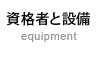 資格者と設備

equipment